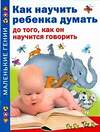 МАЛЕНЬКИЕ ГЕНИИ

Как научить ребенка думать

до того, как он научится говорить